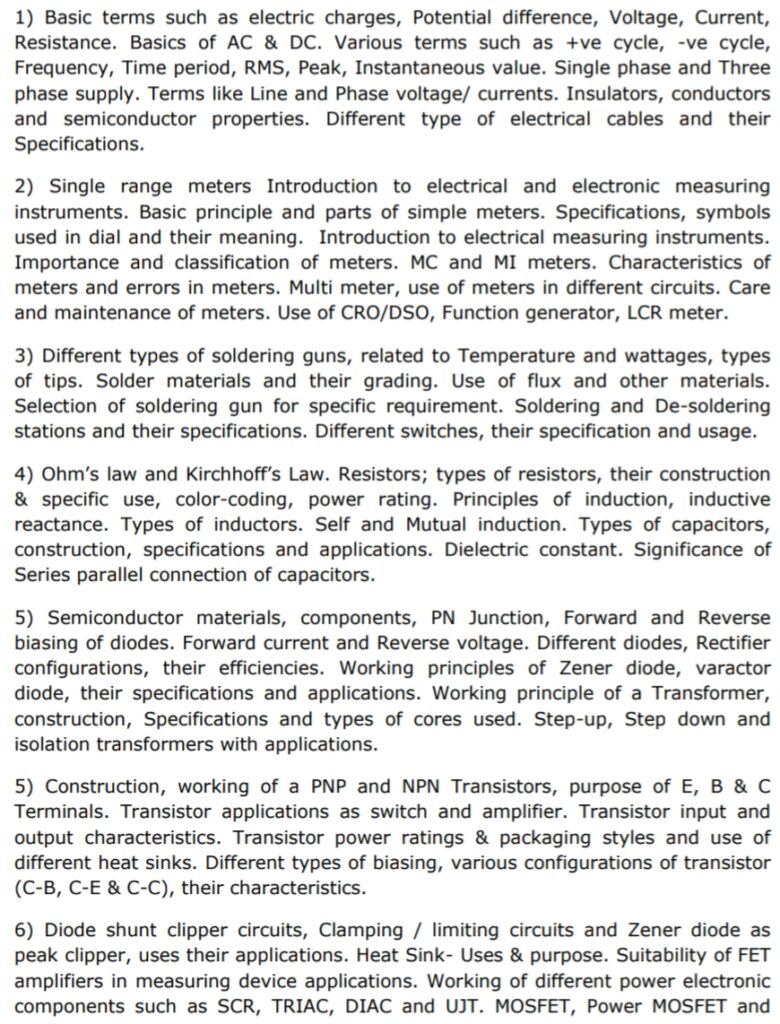 1) Basic terms such as electric charges, Potential difference, Voltage, Current, Resistance. Basics of AC & DC. Various terms such as +ve cycle, -ve cycle, Frequency, Time period, RMS, Peak, Instantaneous value. Single phase and Three phase supply. Terms like Line and Phase voltage/ currents. Insulators, conductors and semiconductor properties. Different type of electrical cables and their Specifications.

2) Single range meters Introduction to electrical and electronic measuring instruments. Basic principle and parts of simple meters. Specifications, symbols used in dial and their meaning. Introduction to electrical measuring instruments. Importance and classification of meters. MC and MI meters. Characteristics of meters and errors in meters. Multi meter, use of meters in different circuits. Care and maintenance of meters. Use of CRO/DSO, Function generator, LCR meter.

3) Different types of soldering guns, related to Temperature and wattages, types of tips. Solder materials and their grading. Use of flux and other materials. Selection of soldering gun for specific requirement. Soldering and De-soldering stations and their specifications. Different switches, their specification and usage.

4) Ohm's law and Kirchhoff's Law. Resistors; types of resistors, their construction & specific use, color-coding, power rating. Principles of induction, inductive reactance. Types of inductors. Self and Mutual induction. Types of capacitors, construction, specifications and applications. Dielectric constant. Significance of Series parallel connection of capacitors.

5) Semiconductor materials, components, PN Junction, Forward and Reverse biasing of diodes. Forward current and Reverse voltage. Different diodes, Rectifier configurations, their efficiencies. Working principles of Zener diode, varactor diode, their specifications and applications. Working principle of a Transformer, construction, Specifications and types of cores used. Step-up, Step down and isolation transformers with applications.

5) Construction, working of a PNP and NPN Transistors, purpose of E, B & C Terminals. Transistor applications as switch and amplifier. Transistor input and output characteristics. Transistor power ratings & packaging styles and use of different heat sinks. Different types of biasing, various configurations of transistor (C-B, C-E & C-C), their characteristics.

6) Diode shunt clipper circuits, Clamping / limiting circuits and Zener diode as peak clipper, uses their applications. Heat Sink- Uses & purpose. Suitability of FET amplifiers in measuring device applications. Working of different power electronic components such as SCR, TRIAC, DIAC and UJT. MOSFET, Power MOSFET and